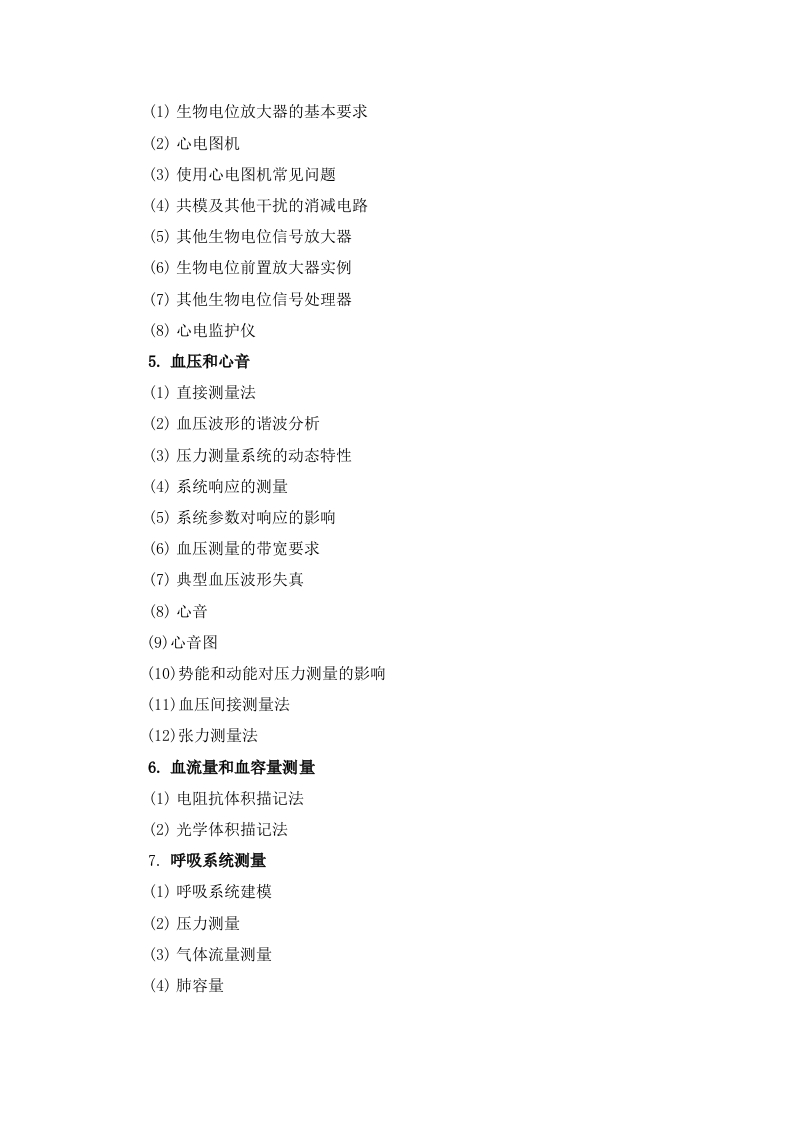 (1) 生物电位放大器的基本要求
(2) 心电图机
(3) 使用心电图机常见问题
(4) 共模及其他干扰的消减电路
(5) 其他生物电位信号放大器
(6) 生物电位前置放大器实例
(7) 其他生物电位信号处理器
(8) 心电监护仪
5. 血压和心音
(1) 直接测量法
(2) 血压波形的谐波分析
(3) 压力测量系统的动态特性
(4) 系统响应的测量
(5) 系统参数对响应的影响
(6) 血压测量的带宽要求
(7) 典型血压波形失真
(8) 心音
(9)心音图
(10)势能和动能对压力测量的影响
(11)血压间接测量法
(12)张力测量法
6. 血流量和血容量测量
(1) 电阻抗体积描记法
(2) 光学体积描记法
7. 呼吸系统测量
(1) 呼吸系统建模
(2) 压力测量
(3) 气体流量测量
(4) 肺容量